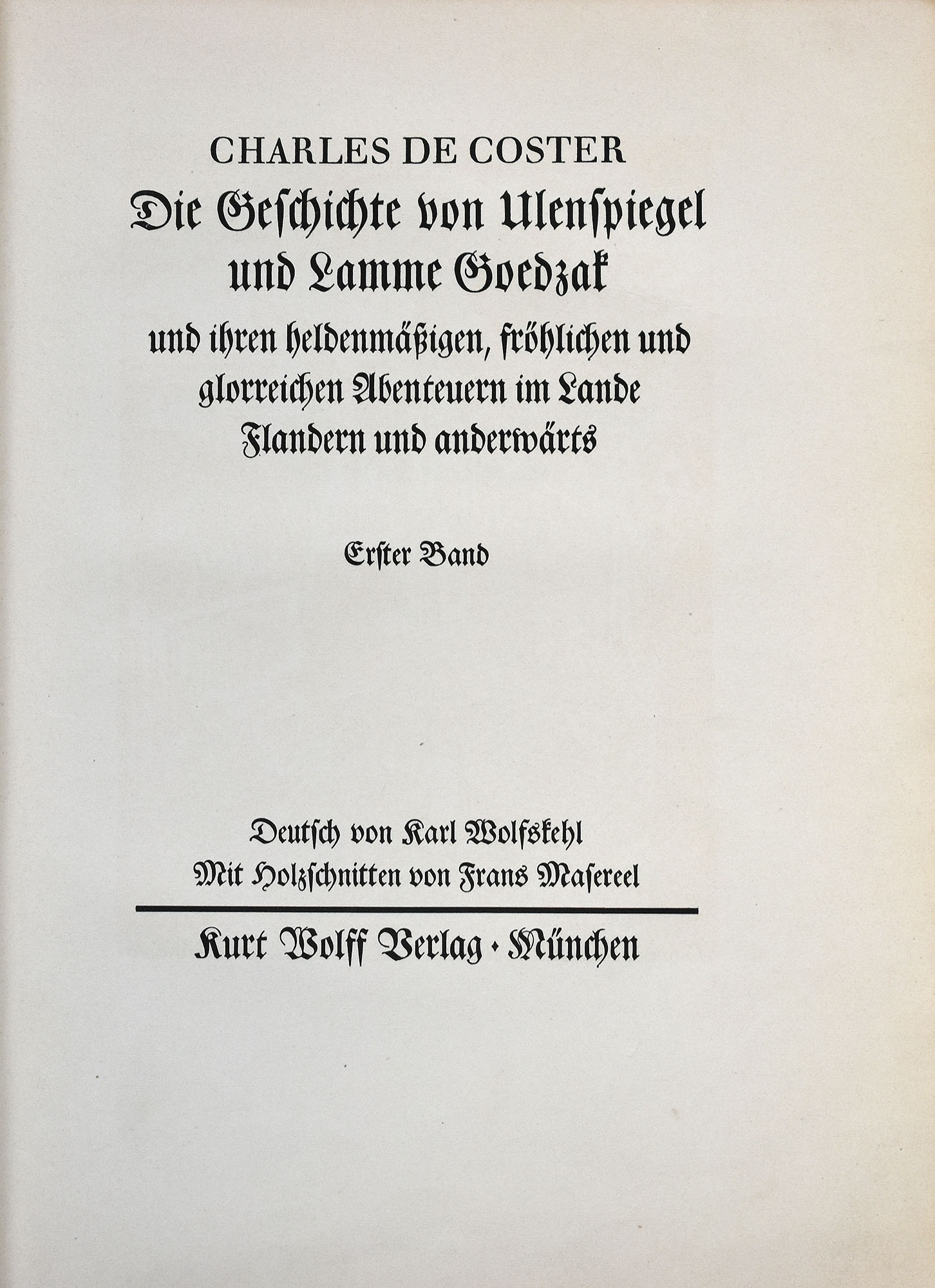 CHARLES DE COSTER

Die Geschichte von Ulenspiegel und Lamme Goedzak

und ihren heldenmäßigen, fröhlichen und glorreichen Abenteuern im Lande Flandern und anderwärts

Erster Band

Deutsch von Karl Wolfskehl
Mit Holzschnitten von Frans Masereel

Kurt Wolff Verlag · München